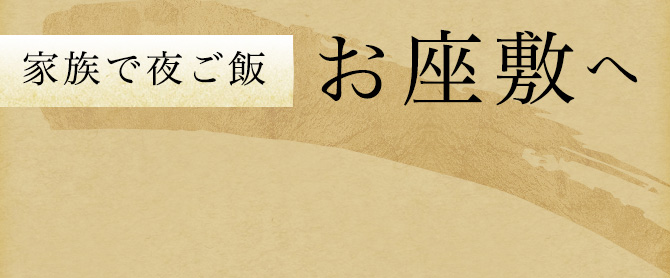 家族で夜ご飯

お座敷へ